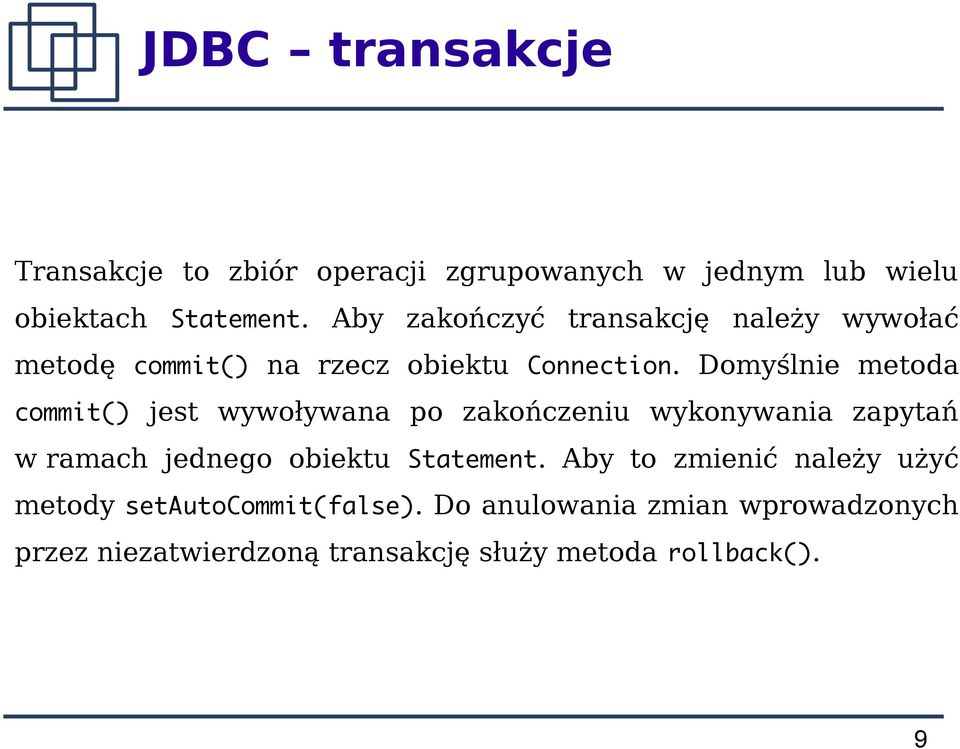 JDBC – transakcje

Transakcje to zbiór operacji zgrupowanych w jednym lub wielu obiektach Statement. Aby zakończyć transakcję należy wywołać metodę commit() na rzecz obiektu Connection. Domyślnie metoda commit() jest wywoływana po zakończeniu wykonywania zapytań w ramach jednego obiektu Statement. Aby to zmienić należy użyć metody setAutoCommit(false). Do anulowania zmian wprowadzonych przez niezatwierdzoną transakcję służy metoda rollback().

9